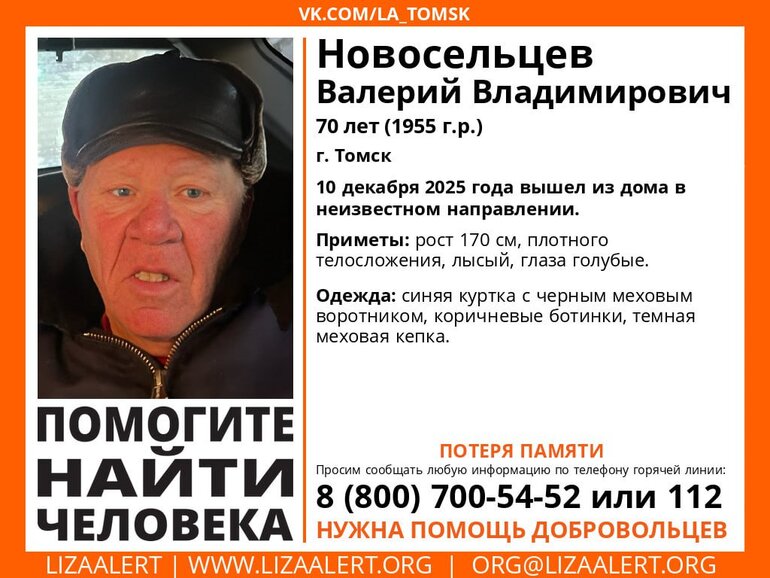 VK.COM/LA_TOMSK

Новосельцев
Валерий Владимирович

70 лет (1955 г.р.)

г. Томск

10 декабря 2025 года вышел из дома в неизвестном направлении.

Приметы: рост 170 см, плотного телосложения, лысый, глаза голубые.

Одежда: синяя куртка с черным меховым воротником, коричневые ботинки, темная меховая кепка.

ПОМОГИТЕ
НАЙТИ
ЧЕЛОВЕКА

ПОТЕРЯ ПАМЯТИ

Просим сообщать любую информацию по телефону горячей линии:

8 (800) 700-54-52 или 112

НУЖНА ПОМОЩЬ ДОБРОВОЛЬЦЕВ

LIZAALERT | WWW.LIZAALERT.ORG | ORG@LIZAALERT.ORG